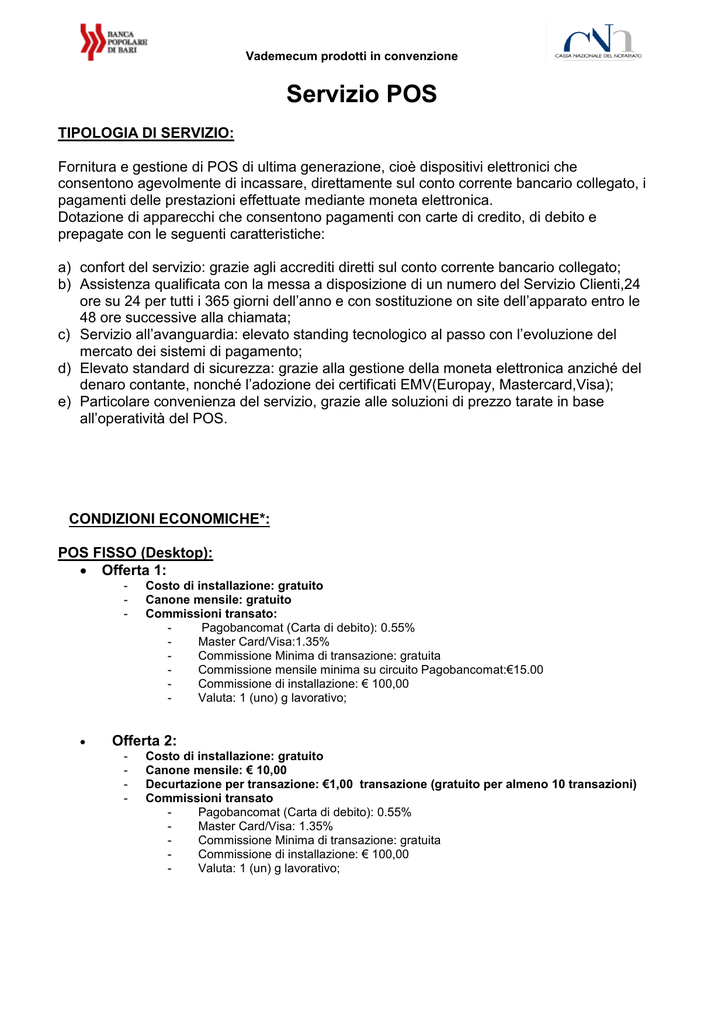 BANCA POPOLARE DI BARI

Vademecum prodotti in convenzione

CASSA NAZIONALE DEL NOTARIATO

Servizio POS

TIPOLOGIA DI SERVIZIO:

Fornitura e gestione di POS di ultima generazione, cioè dispositivi elettronici che consentono agevolmente di incassare, direttamente sul conto corrente bancario collegato, i pagamenti delle prestazioni effettuate mediante moneta elettronica.
Dotazione di apparecchi che consentono pagamenti con carte di credito, di debito e prepagate con le seguenti caratteristiche:

a) confort del servizio: grazie agli accrediti diretti sul conto corrente bancario collegato;
b) Assistenza qualificata con la messa a disposizione di un numero del Servizio Clienti,24 ore su 24 per tutti i 365 giorni dell'anno e con sostituzione on site dell'apparato entro le 48 ore successive alla chiamata;
c) Servizio all'avanguardia: elevato standing tecnologico al passo con l'evoluzione del mercato dei sistemi di pagamento;
d) Elevato standard di sicurezza: grazie alla gestione della moneta elettronica anziché del denaro contante, nonché l'adozione dei certificati EMV(Europay, Mastercard,Visa);
e) Particolare convenienza del servizio, grazie alle soluzioni di prezzo tarate in base all'operatività del POS.

CONDIZIONI ECONOMICHE*:

POS FISSO (Desktop):
• Offerta 1:
- Costo di installazione: gratuito
- Canone mensile: gratuito
- Commissioni transato:
- Pagobancomat (Carta di debito): 0.55%
- Master Card/Visa:1.35%
- Commissione Minima di transazione: gratuita
- Commissione mensile minima su circuito Pagobancomat:€15.00
- Commissione di installazione: € 100,00
- Valuta: 1 (uno) g lavorativo;

• Offerta 2:
- Costo di installazione: gratuito
- Canone mensile: € 10,00
- Decurtazione per transazione: €1,00 transazione (gratuito per almeno 10 transazioni)
- Commissioni transato
- Pagobancomat (Carta di debito): 0.55%
- Master Card/Visa: 1.35%
- Commissione Minima di transazione: gratuita
- Commissione di installazione: € 100,00
- Valuta: 1 (un) g lavorativo;